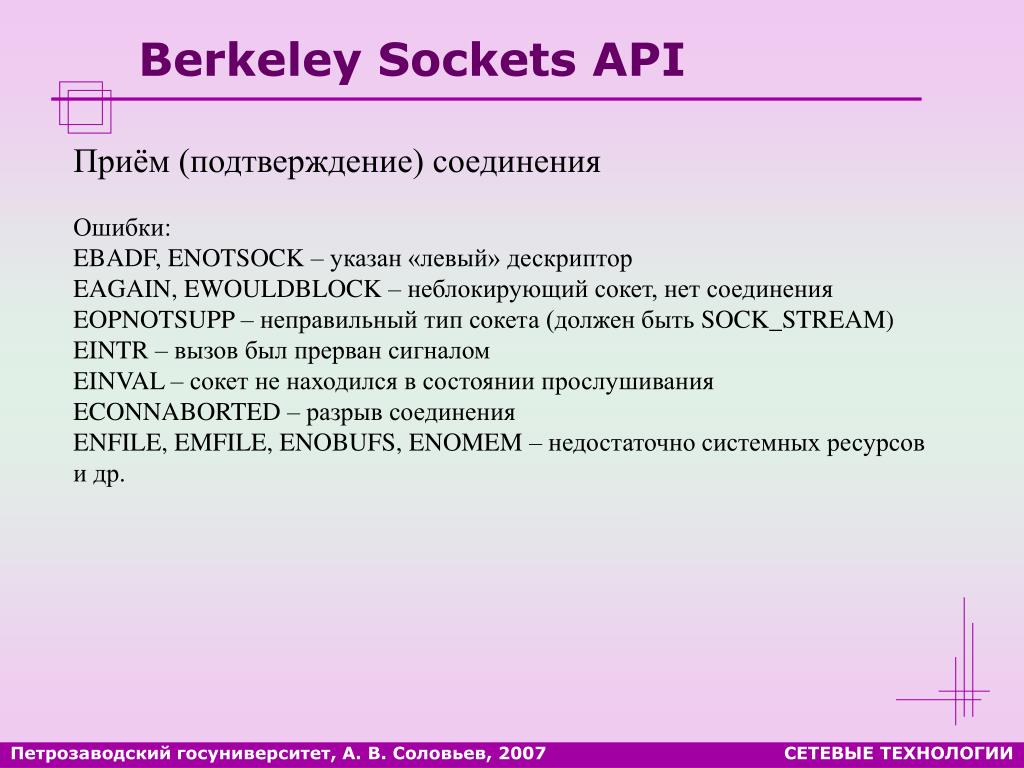 Berkeley Sockets API

Приём (подтверждение) соединения

Ошибки:
EBADF, ENOTSOCK – указан «левый» дескриптор
EAGAIN, EWOULDBLOCK – неблокирующий сокет, нет соединения
EOPNOTSUPP – неправильный тип сокета (должен быть SOCK_STREAM)
EINTR – вызов был прерван сигналом
EINVAL – сокет не находился в состоянии прослушивания
ECONNABORTED – разрыв соединения
ENFILE, EMFILE, ENOBUFS, ENOMEM – недостаточно системных ресурсов
и др.

Петрозаводский госуниверситет, А. В. Соловьев, 2007

СЕТЕВЫЕ ТЕХНОЛОГИИ